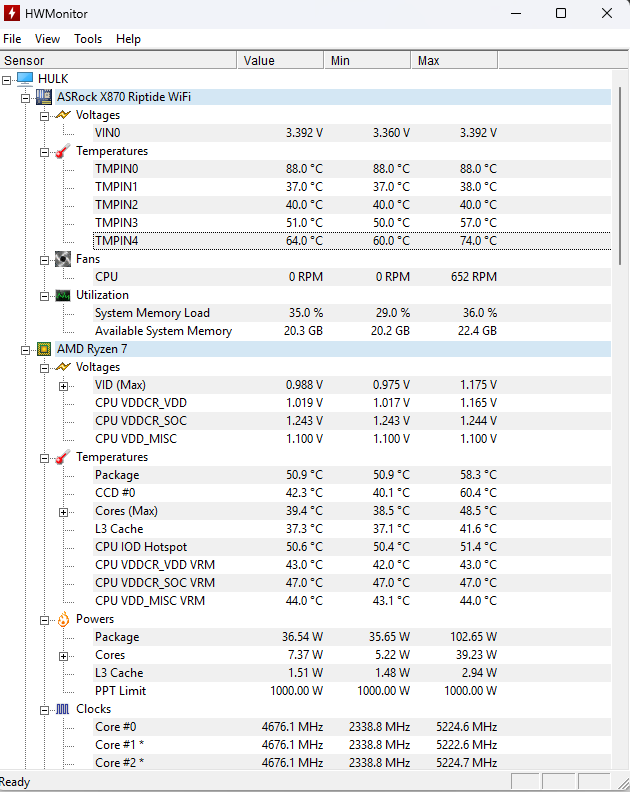 HWMonitor

File View Tools Help

| Sensor | Value | Min | Max |
|---|---|---|---|
| HULK | | | |
| ASRock X870 Riptide WiFi | | | |
| Voltages | | | |
| VIN0 | 3.392 V | 3.360 V | 3.392 V |
| Temperatures | | | |
| TMPIN0 | 88.0 °C | 88.0 °C | 88.0 °C |
| TMPIN1 | 37.0 °C | 37.0 °C | 38.0 °C |
| TMPIN2 | 40.0 °C | 40.0 °C | 40.0 °C |
| TMPIN3 | 51.0 °C | 50.0 °C | 57.0 °C |
| TMPIN4 | 64.0 °C | 60.0 °C | 74.0 °C |
| Fans | | | |
| CPU | 0 RPM | 0 RPM | 652 RPM |
| Utilization | | | |
| System Memory Load | 35.0 % | 29.0 % | 36.0 % |
| Available System Memory | 20.3 GB | 20.2 GB | 22.4 GB |
| AMD Ryzen 7 | | | |
| Voltages | | | |
| VID (Max) | 0.988 V | 0.975 V | 1.175 V |
| CPU VDDCR_VDD | 1.019 V | 1.017 V | 1.165 V |
| CPU VDDCR_SOC | 1.243 V | 1.243 V | 1.244 V |
| CPU VDD_MISC | 1.100 V | 1.100 V | 1.100 V |
| Temperatures | | | |
| Package | 50.9 °C | 50.9 °C | 58.3 °C |
| CCD #0 | 42.3 °C | 40.1 °C | 60.4 °C |
| Cores (Max) | 39.4 °C | 38.5 °C | 48.5 °C |
| L3 Cache | 37.3 °C | 37.1 °C | 41.6 °C |
| CPU IOD Hotspot | 50.6 °C | 50.4 °C | 51.4 °C |
| CPU VDDCR_VDD VRM | 43.0 °C | 42.0 °C | 43.0 °C |
| CPU VDDCR_SOC VRM | 47.0 °C | 47.0 °C | 47.0 °C |
| CPU VDD_MISC VRM | 44.0 °C | 43.1 °C | 44.0 °C |
| Powers | | | |
| Package | 36.54 W | 35.65 W | 102.65 W |
| Cores | 7.37 W | 5.22 W | 39.23 W |
| L3 Cache | 1.51 W | 1.48 W | 2.94 W |
| PPT Limit | 1000.00 W | 1000.00 W | 1000.00 W |
| Clocks | | | |
| Core #0 | 4676.1 MHz | 2338.8 MHz | 5224.6 MHz |
| Core #1 * | 4676.1 MHz | 2338.8 MHz | 5222.6 MHz |
| Core #2 * | 4676.1 MHz | 2338.8 MHz | 5224.7 MHz |

Ready